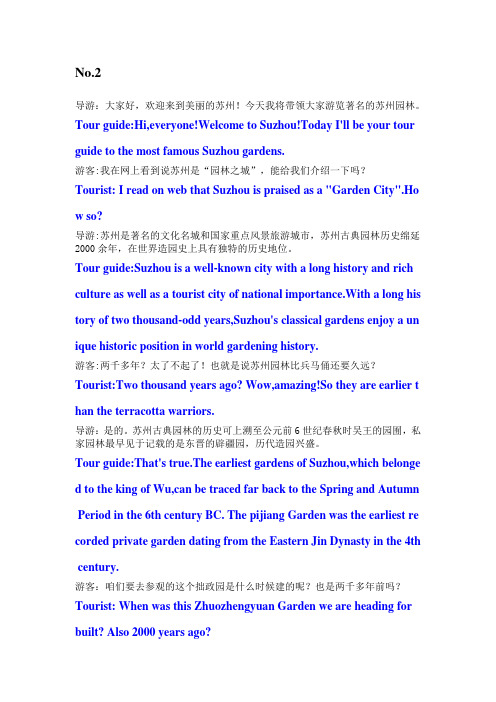 No.2

导游：大家好，欢迎来到美丽的苏州！今天我将带领大家游览著名的苏州园林。

Tour guide:Hi,everyone!Welcome to Suzhou!Today I'll be your tour guide to the most famous Suzhou gardens.

游客:我在网上看到说苏州是“园林之城”，能给我们介绍一下吗？

Tourist: I read on web that Suzhou is praised as a "Garden City".How so?

导游：苏州是著名的文化名城和国家重点风景旅游城市，苏州古典园林历史绵延2000余年，在世界造园史上具有独特的历史地位。

Tour guide:Suzhou is a well-known city with a long history and rich culture as well as a tourist city of national importance.With a long history of two thousand-odd years,Suzhou's classical gardens enjoy a unique historic position in world gardening history.

游客:两千多年？太了不起了！也就是说苏州园林比兵马俑还要久远？

Tourist:Two thousand years ago? Wow,amazing!So they are earlier than the terracotta warriors.

导游：是的。苏州古典园林的历史可上溯至公元前6世纪春秋时吴王的园囿，私家园林最早见于记载的是东晋的辟疆园，历代造园兴盛。

Tour guide:That's true.The earliest gardens of Suzhou,which belonged to the king of Wu,can be traced far back to the Spring and Autumn Period in the 6th century BC. The pijiang Garden was the earliest recorded private garden dating from the Eastern Jin Dynasty in the 4th century.

游客：咱们要去参观的这个拙政园是什么时候建的呢？也是两千多年前吗？

Tourist: When was this Zhuozhengyuan Garden we are heading for built? Also 2000 years ago?